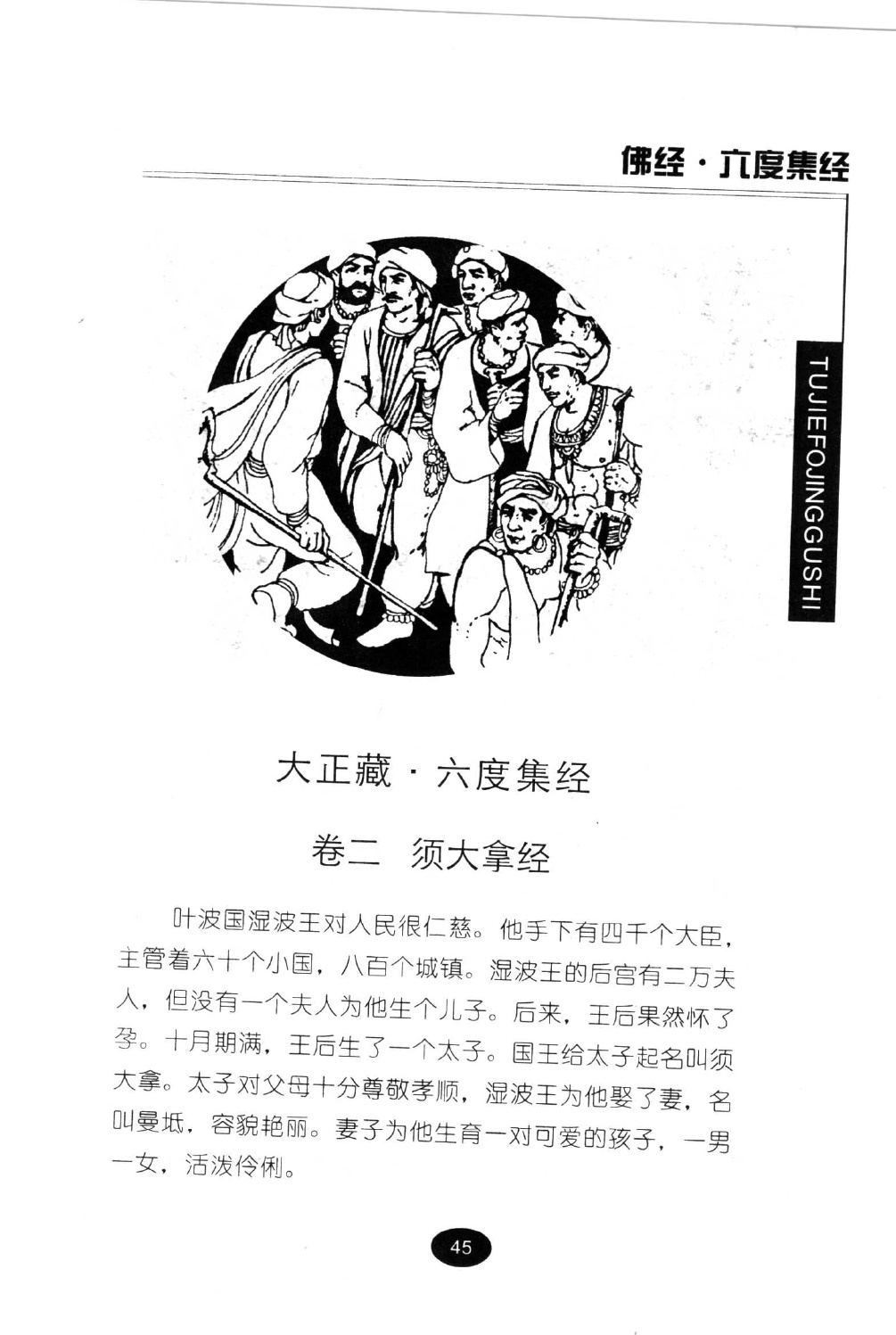 佛经·六度集经

TUJIEFOJINGGUSHI

大正藏·六度集经

卷二 须大拿经

叶波国湿波王对人民很仁慈。他手下有四千个大臣，主管着六十个小国，八百个城镇。湿波王的后宫有二万夫人，但没有一个夫人为他生个儿子。后来，王后果然怀了孕。十月期满，王后生了一个太子。国王给太子起名叫须大拿。太子对父母十分尊敬孝顺，湿波王为他娶了妻，名叫曼坻，容貌艳丽。妻子为他生育一对可爱的孩子，一男一女，活泼伶俐。

45